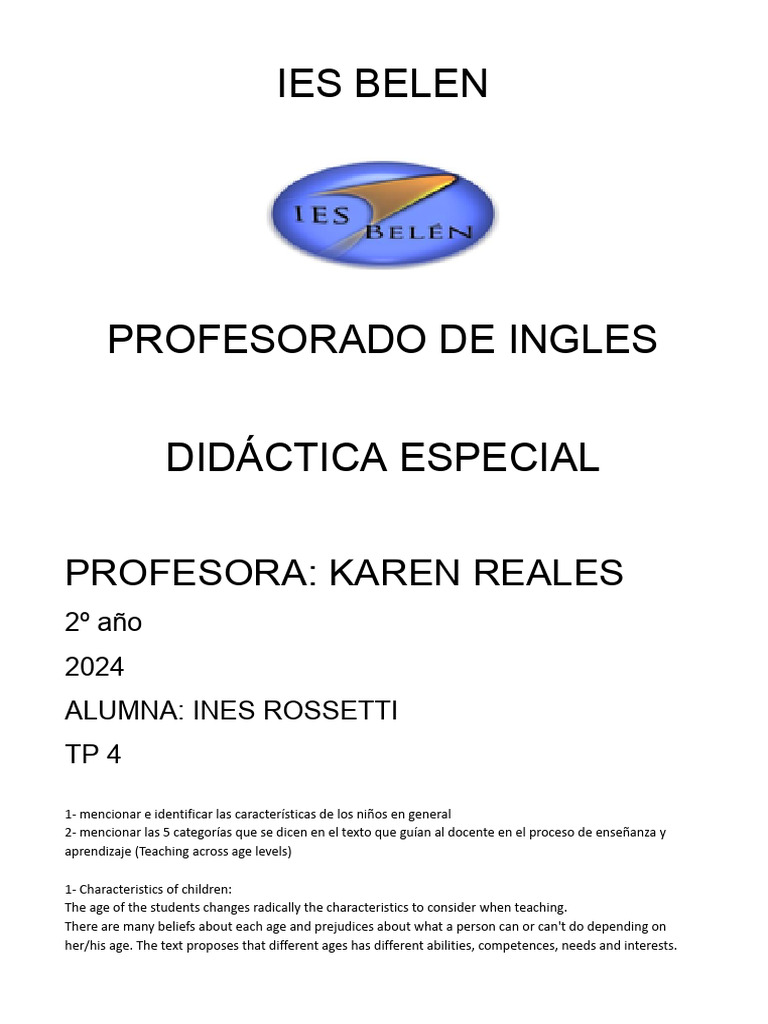 IES BELEN

IES BELÉN

PROFESORADO DE INGLES

DIDÁCTICA ESPECIAL

PROFESORA: KAREN REALES

2º año

2024

ALUMNA: INES ROSSETTI

TP 4

1- mencionar e identificar las características de los niños en general
2- mencionar las 5 categorías que se dicen en el texto que guían al docente en el proceso de enseñanza y aprendizaje (Teaching across age levels)

1- Characteristics of children:
The age of the students changes radically the characteristics to consider when teaching.
There are many beliefs about each age and prejudices about what a person can or can't do depending on her/his age. The text proposes that different ages has different abilities, competences, needs and interests.